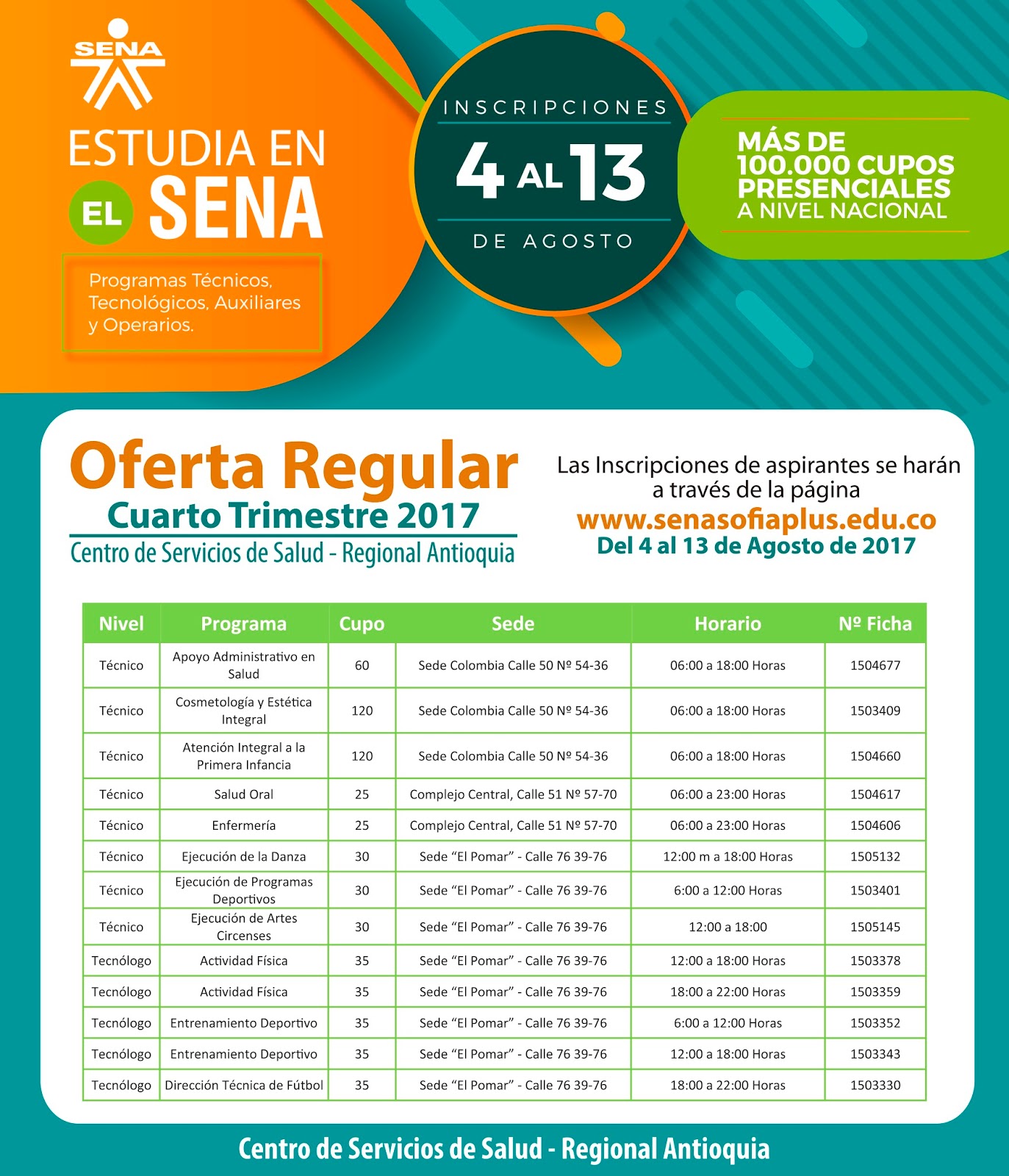 SENA

ESTUDIA EN EL SENA

Programas Técnicos, Tecnológicos, Auxiliares y Operarios.

INSCRIPCIONES
4 AL 13
DE AGOSTO

MÁS DE 100.000 CUPOS PRESENCIALES A NIVEL NACIONAL

Oferta Regular
Cuarto Trimestre 2017
Centro de Servicios de Salud - Regional Antioquia

Las Inscripciones de aspirantes se harán a través de la página
www.senasofiaplus.edu.co
Del 4 al 13 de Agosto de 2017

| Nivel | Programa | Cupo | Sede | Horario | Nº Ficha |
|---|---|---|---|---|---|
| Técnico | Apoyo Administrativo en Salud | 60 | Sede Colombia Calle 50 Nº 54-36 | 06:00 a 18:00 Horas | 1504677 |
| Técnico | Cosmetología y Estética Integral | 120 | Sede Colombia Calle 50 Nº 54-36 | 06:00 a 18:00 Horas | 1503409 |
| Técnico | Atención Integral a la Primera Infancia | 120 | Sede Colombia Calle 50 Nº 54-36 | 06:00 a 18:00 Horas | 1504660 |
| Técnico | Salud Oral | 25 | Complejo Central, Calle 51 Nº 57-70 | 06:00 a 23:00 Horas | 1504617 |
| Técnico | Enfermería | 25 | Complejo Central, Calle 51 Nº 57-70 | 06:00 a 23:00 Horas | 1504606 |
| Técnico | Ejecución de la Danza | 30 | Sede “El Pomar” - Calle 76 39-76 | 12:00 m a 18:00 Horas | 1505132 |
| Técnico | Ejecución de Programas Deportivos | 30 | Sede “El Pomar” - Calle 76 39-76 | 6:00 a 12:00 Horas | 1503401 |
| Técnico | Ejecución de Artes Circenses | 30 | Sede “El Pomar” - Calle 76 39-76 | 12:00 a 18:00 | 1505145 |
| Tecnólogo | Actividad Física | 35 | Sede “El Pomar” - Calle 76 39-76 | 12:00 a 18:00 Horas | 1503378 |
| Tecnólogo | Actividad Física | 35 | Sede “El Pomar” - Calle 76 39-76 | 18:00 a 22:00 Horas | 1503359 |
| Tecnólogo | Entrenamiento Deportivo | 35 | Sede “El Pomar” - Calle 76 39-76 | 6:00 a 12:00 Horas | 1503352 |
| Tecnólogo | Entrenamiento Deportivo | 35 | Sede “El Pomar” - Calle 76 39-76 | 12:00 a 18:00 Horas | 1503343 |
| Tecnólogo | Dirección Técnica de Fútbol | 35 | Sede “El Pomar” - Calle 76 39-76 | 18:00 a 22:00 Horas | 1503330 |

Centro de Servicios de Salud - Regional Antioquia